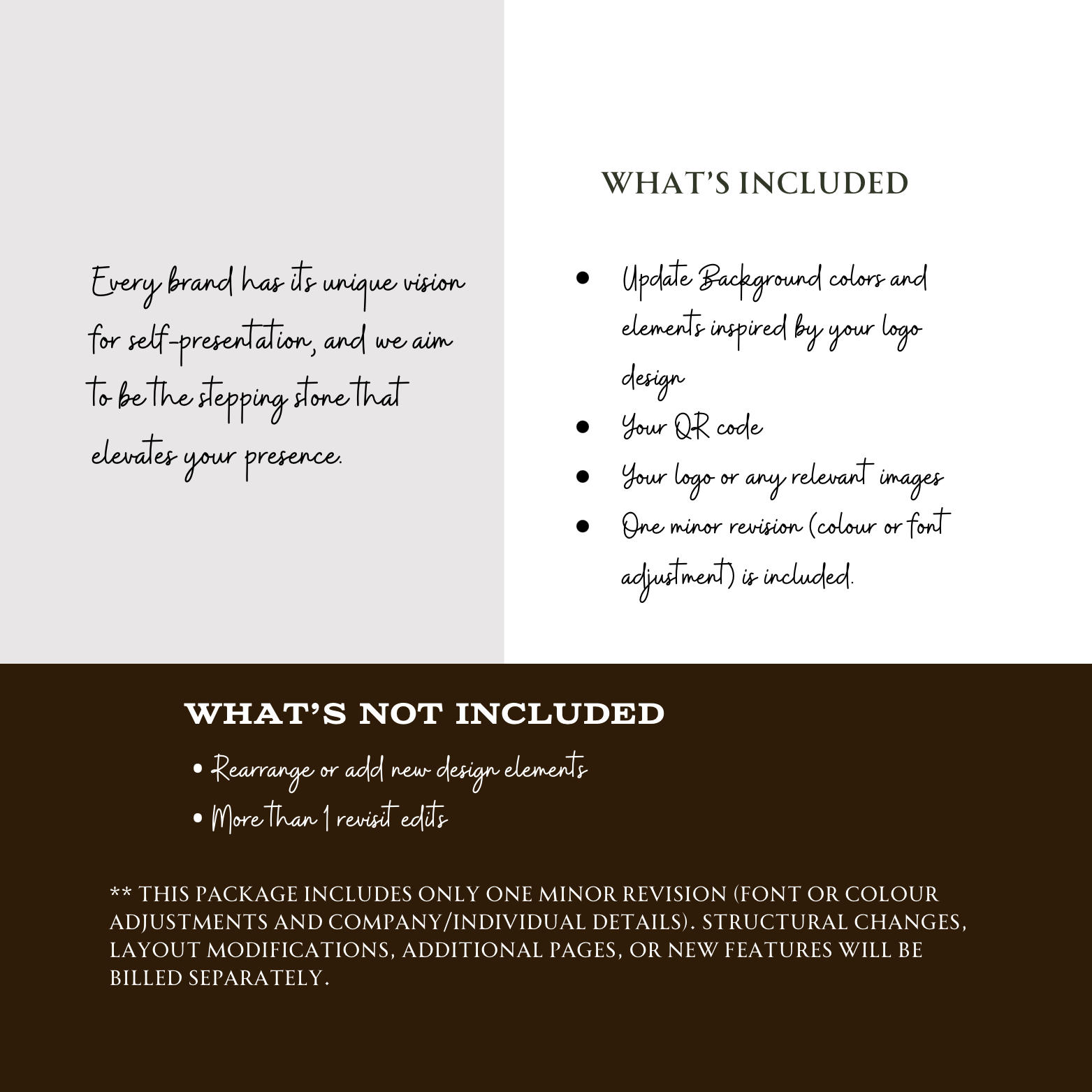 Every brand has its unique vision for self-presentation, and we aim to be the stepping stone that elevates your presence.

WHAT'S INCLUDED

- Update Background colors and elements inspired by your logo design
- Your QR code
- Your logo or any relevant images
- One minor revision (colour or font adjustment) is included.

WHAT'S NOT INCLUDED

- Rearrange or add new design elements
- More than 1 revisit edits

** THIS PACKAGE INCLUDES ONLY ONE MINOR REVISION (FONT OR COLOUR ADJUSTMENTS AND COMPANY/INDIVIDUAL DETAILS). STRUCTURAL CHANGES, LAYOUT MODIFICATIONS, ADDITIONAL PAGES, OR NEW FEATURES WILL BE BILLED SEPARATELY.